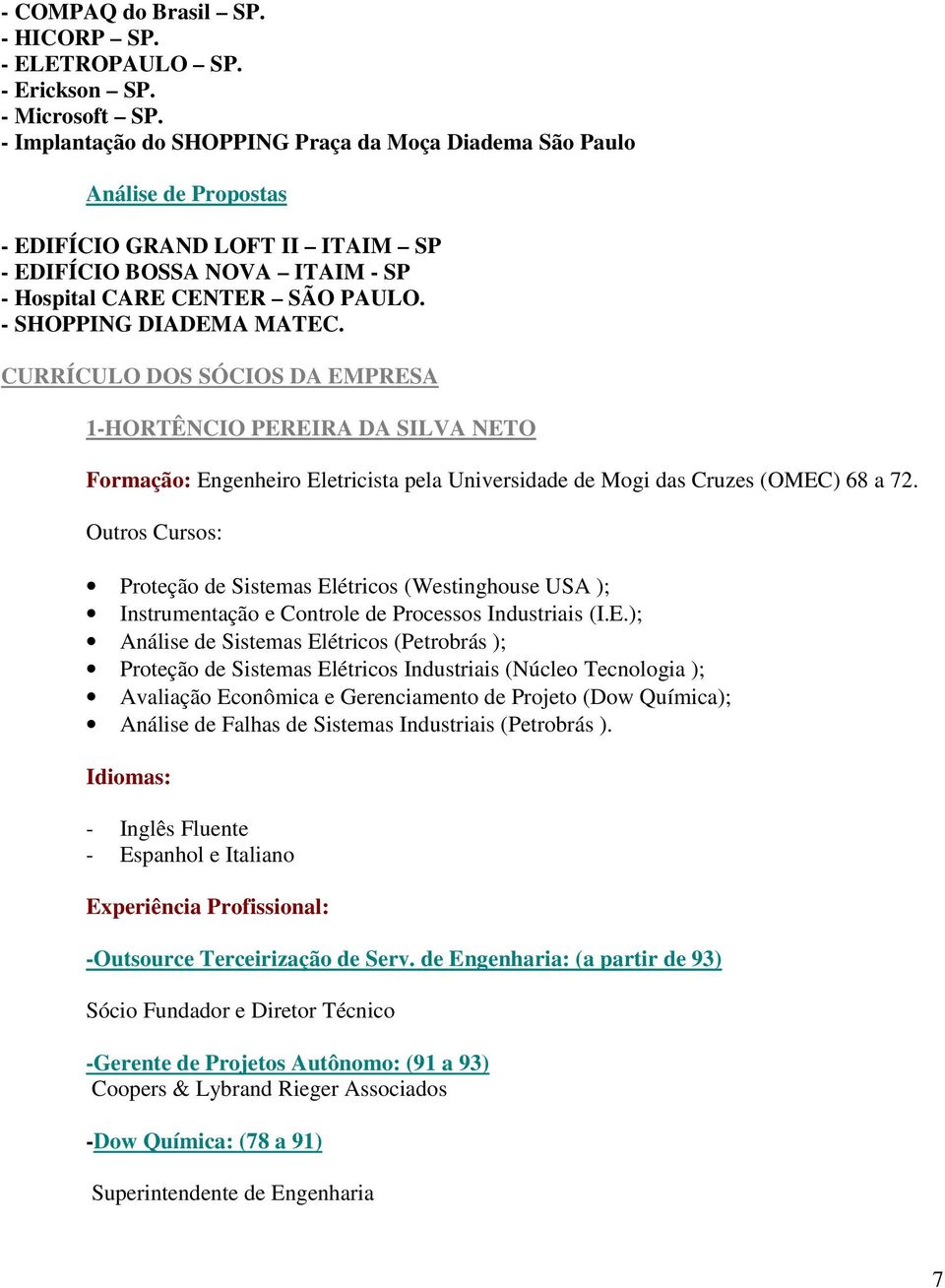 - COMPAQ do Brasil – SP.
- HICORP – SP.
- ELETROPAULO – SP.
- Erickson – SP.
- Microsoft – SP.
- Implantação do SHOPPING Praça da Moça Diadema São Paulo

Análise de Propostas

- EDIFÍCIO GRAND LOFT II – ITAIM – SP
- EDIFÍCIO BOSSA NOVA – ITAIM - SP
- Hospital CARE CENTER – SÃO PAULO.
- SHOPPING DIADEMA MATEC.

CURRÍCULO DOS SÓCIOS DA EMPRESA

1-HORTÊNCIO PEREIRA DA SILVA NETO

Formação: Engenheiro Eletricista pela Universidade de Mogi das Cruzes (OMEC) 68 a 72.

Outros Cursos:

• Proteção de Sistemas Elétricos (Westinghouse USA );
• Instrumentação e Controle de Processos Industriais (I.E.);
• Análise de Sistemas Elétricos (Petrobrás );
• Proteção de Sistemas Elétricos Industriais (Núcleo Tecnologia );
• Avaliação Econômica e Gerenciamento de Projeto (Dow Química);
• Análise de Falhas de Sistemas Industriais (Petrobrás ).

Idiomas:

- Inglês Fluente
- Espanhol e Italiano

Experiência Profissional:

-Outsource Terceirização de Serv. de Engenharia: (a partir de 93)

Sócio Fundador e Diretor Técnico

-Gerente de Projetos Autônomo: (91 a 93)
Coopers & Lybrand Rieger Associados

-Dow Química: (78 a 91)

Superintendente de Engenharia

7